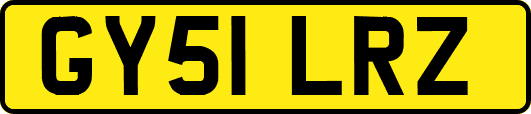 GY51 LRZ